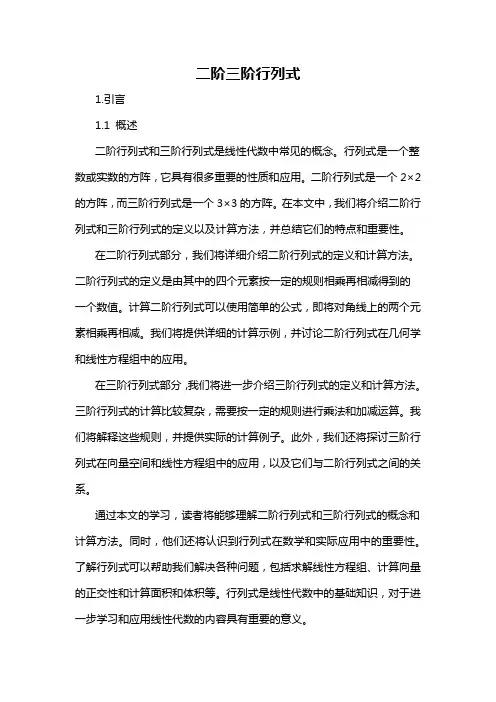 二阶三阶行列式

1.引言

1.1 概述

二阶行列式和三阶行列式是线性代数中常见的概念。行列式是一个整数或实数的方阵，它具有很多重要的性质和应用。二阶行列式是一个 2×2 的方阵，而三阶行列式是一个 3×3 的方阵。在本文中，我们将介绍二阶行列式和三阶行列式的定义以及计算方法，并总结它们的特点和重要性。

在二阶行列式部分，我们将详细介绍二阶行列式的定义和计算方法。二阶行列式的定义是由其中的四个元素按一定的规则相乘再相减得到的一个数值。计算二阶行列式可以使用简单的公式，即将对角线上的两个元素相乘再相减。我们将提供详细的计算示例，并讨论二阶行列式在几何学和线性方程组中的应用。

在三阶行列式部分，我们将进一步介绍三阶行列式的定义和计算方法。三阶行列式的计算比较复杂，需要按一定的规则进行乘法和加减运算。我们将解释这些规则，并提供实际的计算例子。此外，我们还将探讨三阶行列式在向量空间和线性方程组中的应用，以及它们与二阶行列式之间的关系。

通过本文的学习，读者将能够理解二阶行列式和三阶行列式的概念和计算方法。同时，他们还将认识到行列式在数学和实际应用中的重要性。了解行列式可以帮助我们解决各种问题，包括求解线性方程组、计算向量的正交性和计算面积和体积等。行列式是线性代数中的基础知识，对于进一步学习和应用线性代数的内容具有重要的意义。